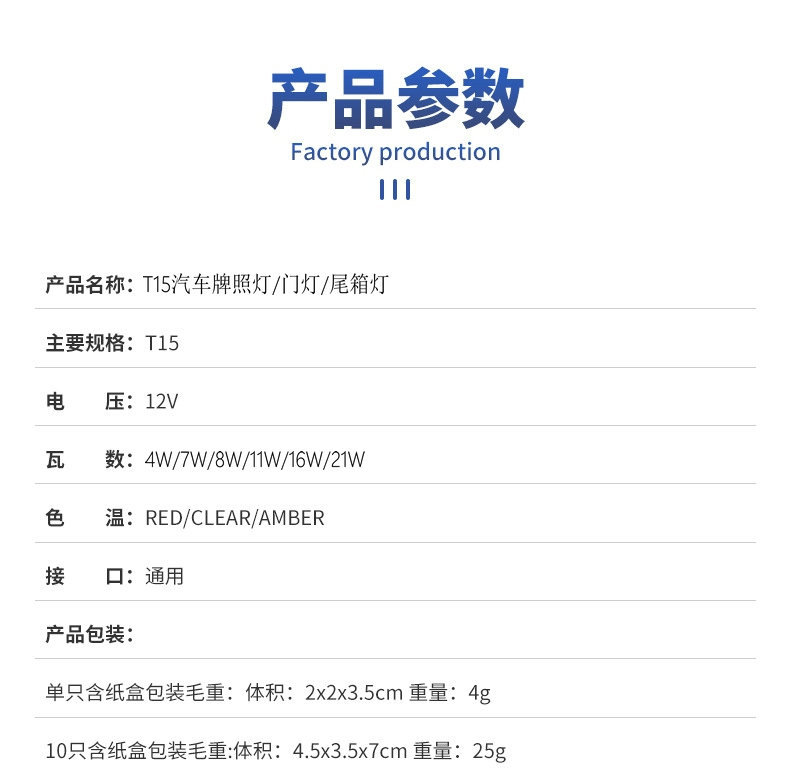 产品参数
Factory production

产品名称：T15汽车牌照灯/门灯/尾箱灯

主要规格：T15

电 压：12V

瓦 数：4W/7W/8W/11W/16W/21W

色 温：RED/CLEAR/AMBER

接 口：通用

产品包装：

单只含纸盒包装毛重：体积：2x2x3.5cm 重量：4g

10只含纸盒包装毛重:体积：4.5x3.5x7cm 重量：25g